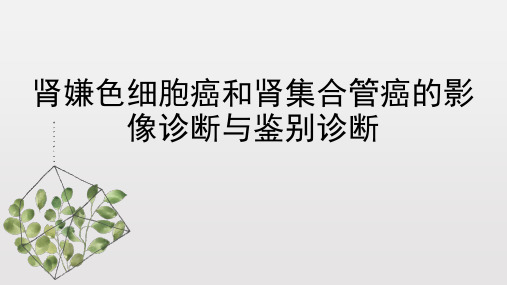 肾嫌色细胞癌和肾集合管癌的影像诊断与鉴别诊断